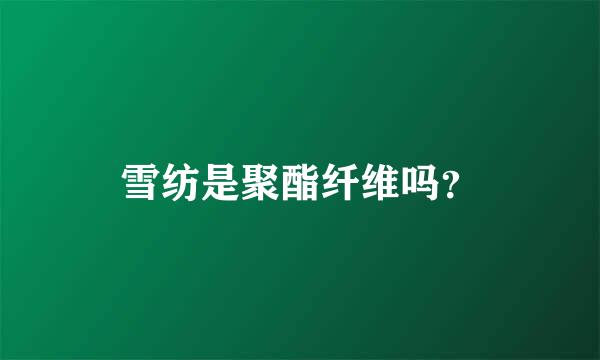 雪纺是聚酯纤维吗?